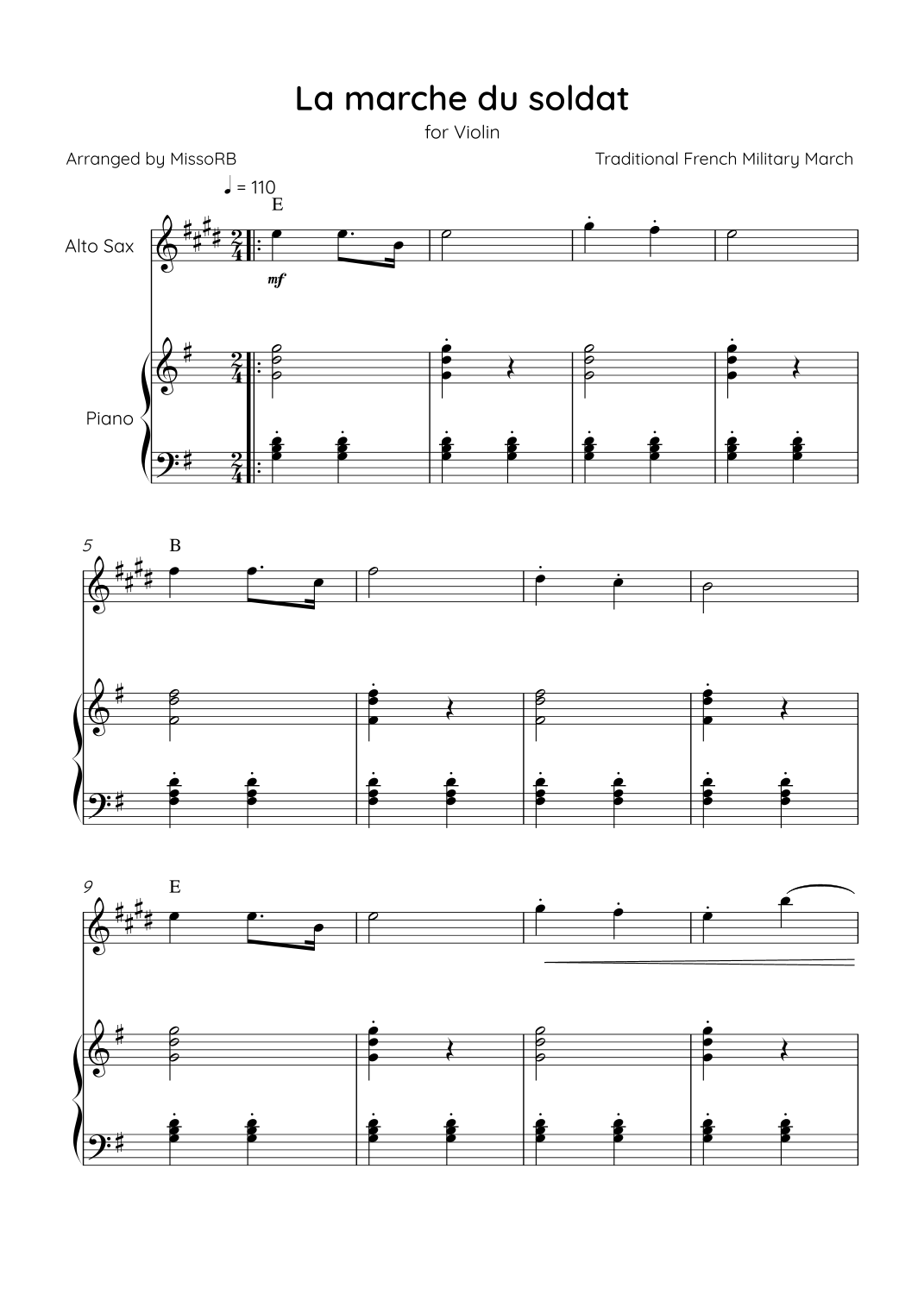 La marche du soldat

for Violin

Arranged by MissoRB

Traditional French Military March

♩ = 110

E

Alto Sax

mf

Piano

5

B

9

E